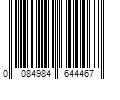 0 084984 644467